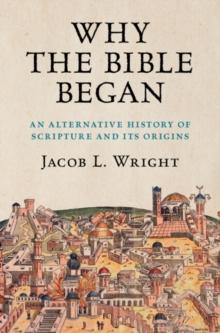 WHY THE BIBLE BEGAN

AN ALTERNATIVE HISTORY OF SCRIPTURE AND ITS ORIGINS

JACOB L. WRIGHT